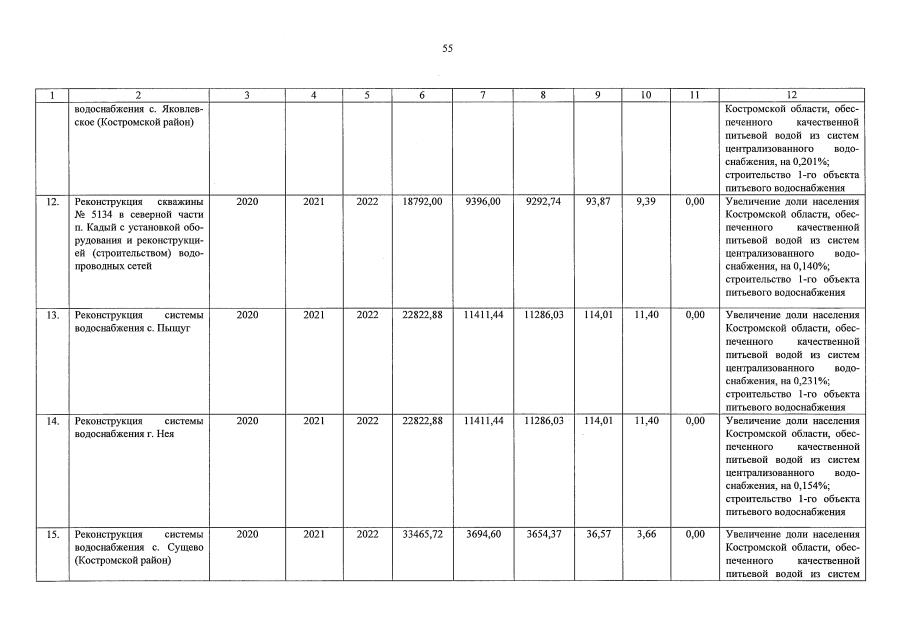 55

| 1 | 2 | 3 | 4 | 5 | 6 | 7 | 8 | 9 | 10 | 11 | 12 |
|---|---|---|---|---|---|---|---|---|---|---|---|
|  | водоснабжения с. Яковлевское (Костромской район) |  |  |  |  |  |  |  |  |  | Костромской области, обеспеченного качественной питьевой водой из систем централизованного водоснабжения, на 0,201%; строительство 1-го объекта питьевого водоснабжения |
| 12. | Реконструкция скважины № 5134 в северной части п. Кадый с установкой оборудования и реконструкцией (строительством) водопроводных сетей | 2020 | 2021 | 2022 | 18792,00 | 9396,00 | 9292,74 | 93,87 | 9,39 | 0,00 | Увеличение доли населения Костромской области, обеспеченного качественной питьевой водой из систем централизованного водоснабжения, на 0,140%; строительство 1-го объекта питьевого водоснабжения |
| 13. | Реконструкция системы водоснабжения с. Пыщуг | 2020 | 2021 | 2022 | 22822,88 | 11411,44 | 11286,03 | 114,01 | 11,40 | 0,00 | Увеличение доли населения Костромской области, обеспеченного качественной питьевой водой из систем централизованного водоснабжения, на 0,231%; строительство 1-го объекта питьевого водоснабжения |
| 14. | Реконструкция системы водоснабжения г. Нея | 2020 | 2021 | 2022 | 22822,88 | 11411,44 | 11286,03 | 114,01 | 11,40 | 0,00 | Увеличение доли населения Костромской области, обеспеченного качественной питьевой водой из систем централизованного водоснабжения, на 0,154%; строительство 1-го объекта питьевого водоснабжения |
| 15. | Реконструкция системы водоснабжения с. Сущево (Костромской район) | 2020 | 2021 | 2022 | 33465,72 | 3694,60 | 3654,37 | 36,57 | 3,66 | 0,00 | Увеличение доли населения Костромской области, обеспеченного качественной питьевой водой из систем |